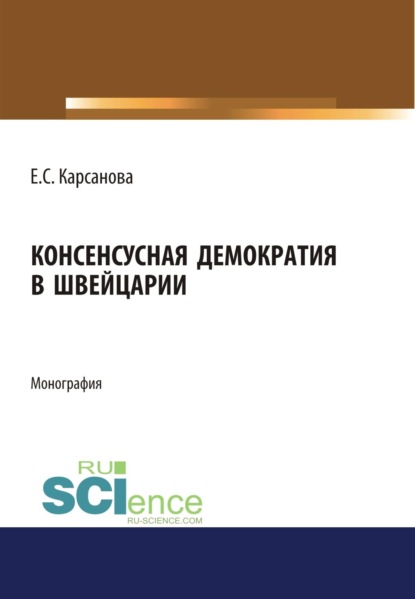 Е.С. Карсанова

КОНСЕНСУСНАЯ ДЕМОКРАТИЯ В ШВЕЙЦАРИИ

Монография

RU
SCIence
RU-SCIENCE.COM